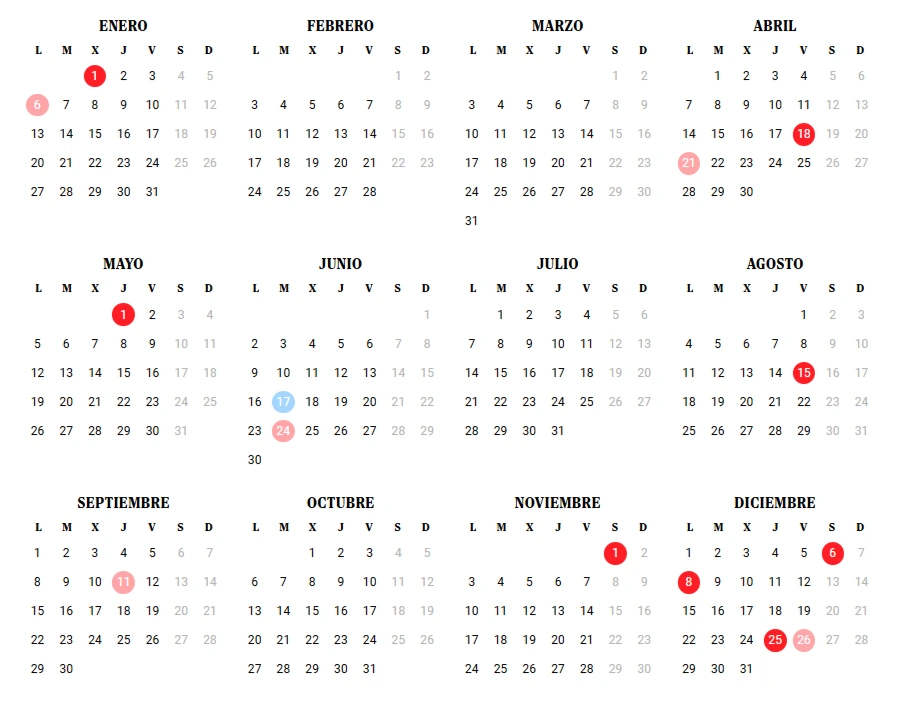 ENERO

| L | M | X | J | V | S | D |
|---|---|---|---|---|---|---|
| | | 1 | 2 | 3 | 4 | 5 |
| 6 | 7 | 8 | 9 | 10 | 11 | 12 |
| 13 | 14 | 15 | 16 | 17 | 18 | 19 |
| 20 | 21 | 22 | 23 | 24 | 25 | 26 |
| 27 | 28 | 29 | 30 | 31 | | |

FEBRERO

| L | M | X | J | V | S | D |
|---|---|---|---|---|---|---|
| | | | | | 1 | 2 |
| 3 | 4 | 5 | 6 | 7 | 8 | 9 |
| 10 | 11 | 12 | 13 | 14 | 15 | 16 |
| 17 | 18 | 19 | 20 | 21 | 22 | 23 |
| 24 | 25 | 26 | 27 | 28 | | |

MARZO

| L | M | X | J | V | S | D |
|---|---|---|---|---|---|---|
| | | | | | 1 | 2 |
| 3 | 4 | 5 | 6 | 7 | 8 | 9 |
| 10 | 11 | 12 | 13 | 14 | 15 | 16 |
| 17 | 18 | 19 | 20 | 21 | 22 | 23 |
| 24 | 25 | 26 | 27 | 28 | 29 | 30 |
| 31 | | | | | | |

ABRIL

| L | M | X | J | V | S | D |
|---|---|---|---|---|---|---|
| | 1 | 2 | 3 | 4 | 5 | 6 |
| 7 | 8 | 9 | 10 | 11 | 12 | 13 |
| 14 | 15 | 16 | 17 | 18 | 19 | 20 |
| 21 | 22 | 23 | 24 | 25 | 26 | 27 |
| 28 | 29 | 30 | | | | |

MAYO

| L | M | X | J | V | S | D |
|---|---|---|---|---|---|---|
| | | | 1 | 2 | 3 | 4 |
| 5 | 6 | 7 | 8 | 9 | 10 | 11 |
| 12 | 13 | 14 | 15 | 16 | 17 | 18 |
| 19 | 20 | 21 | 22 | 23 | 24 | 25 |
| 26 | 27 | 28 | 29 | 30 | 31 | |

JUNIO

| L | M | X | J | V | S | D |
|---|---|---|---|---|---|---|
| | | | | | | 1 |
| 2 | 3 | 4 | 5 | 6 | 7 | 8 |
| 9 | 10 | 11 | 12 | 13 | 14 | 15 |
| 16 | 17 | 18 | 19 | 20 | 21 | 22 |
| 23 | 24 | 25 | 26 | 27 | 28 | 29 |
| 30 | | | | | | |

JULIO

| L | M | X | J | V | S | D |
|---|---|---|---|---|---|---|
| | 1 | 2 | 3 | 4 | 5 | 6 |
| 7 | 8 | 9 | 10 | 11 | 12 | 13 |
| 14 | 15 | 16 | 17 | 18 | 19 | 20 |
| 21 | 22 | 23 | 24 | 25 | 26 | 27 |
| 28 | 29 | 30 | 31 | | | |

AGOSTO

| L | M | X | J | V | S | D |
|---|---|---|---|---|---|---|
| | | | | 1 | 2 | 3 |
| 4 | 5 | 6 | 7 | 8 | 9 | 10 |
| 11 | 12 | 13 | 14 | 15 | 16 | 17 |
| 18 | 19 | 20 | 21 | 22 | 23 | 24 |
| 25 | 26 | 27 | 28 | 29 | 30 | 31 |

SEPTIEMBRE

| L | M | X | J | V | S | D |
|---|---|---|---|---|---|---|
| 1 | 2 | 3 | 4 | 5 | 6 | 7 |
| 8 | 9 | 10 | 11 | 12 | 13 | 14 |
| 15 | 16 | 17 | 18 | 19 | 20 | 21 |
| 22 | 23 | 24 | 25 | 26 | 27 | 28 |
| 29 | 30 | | | | | |

OCTUBRE

| L | M | X | J | V | S | D |
|---|---|---|---|---|---|---|
| | | 1 | 2 | 3 | 4 | 5 |
| 6 | 7 | 8 | 9 | 10 | 11 | 12 |
| 13 | 14 | 15 | 16 | 17 | 18 | 19 |
| 20 | 21 | 22 | 23 | 24 | 25 | 26 |
| 27 | 28 | 29 | 30 | 31 | | |

NOVIEMBRE

| L | M | X | J | V | S | D |
|---|---|---|---|---|---|---|
| | | | | | 1 | 2 |
| 3 | 4 | 5 | 6 | 7 | 8 | 9 |
| 10 | 11 | 12 | 13 | 14 | 15 | 16 |
| 17 | 18 | 19 | 20 | 21 | 22 | 23 |
| 24 | 25 | 26 | 27 | 28 | 29 | 30 |

DICIEMBRE

| L | M | X | J | V | S | D |
|---|---|---|---|---|---|---|
| 1 | 2 | 3 | 4 | 5 | 6 | 7 |
| 8 | 9 | 10 | 11 | 12 | 13 | 14 |
| 15 | 16 | 17 | 18 | 19 | 20 | 21 |
| 22 | 23 | 24 | 25 | 26 | 27 | 28 |
| 29 | 30 | 31 | | | | |